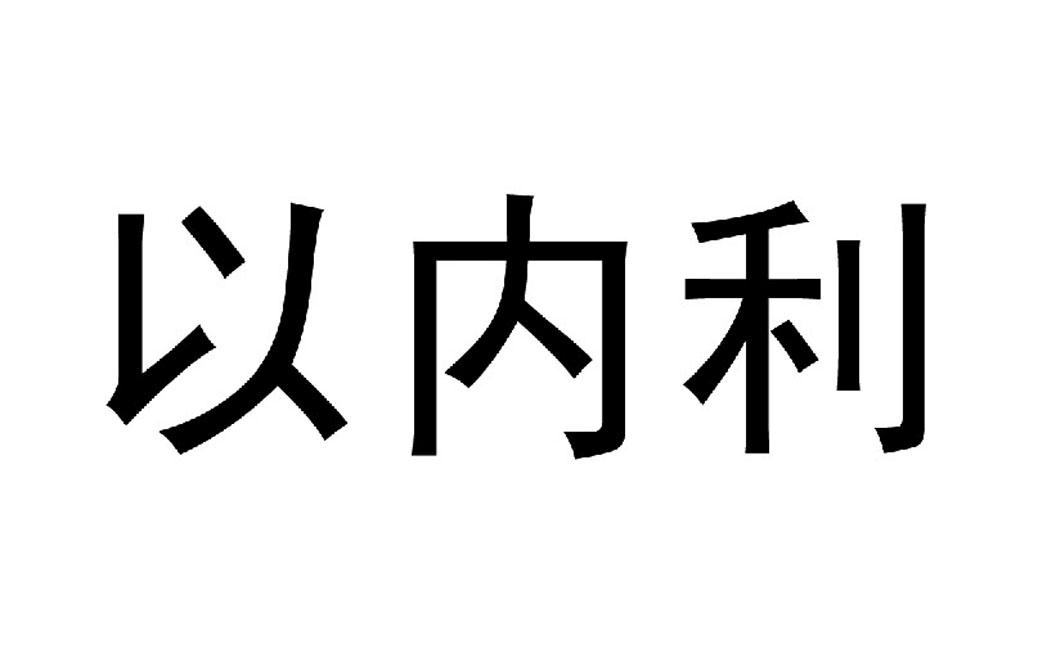 以内利